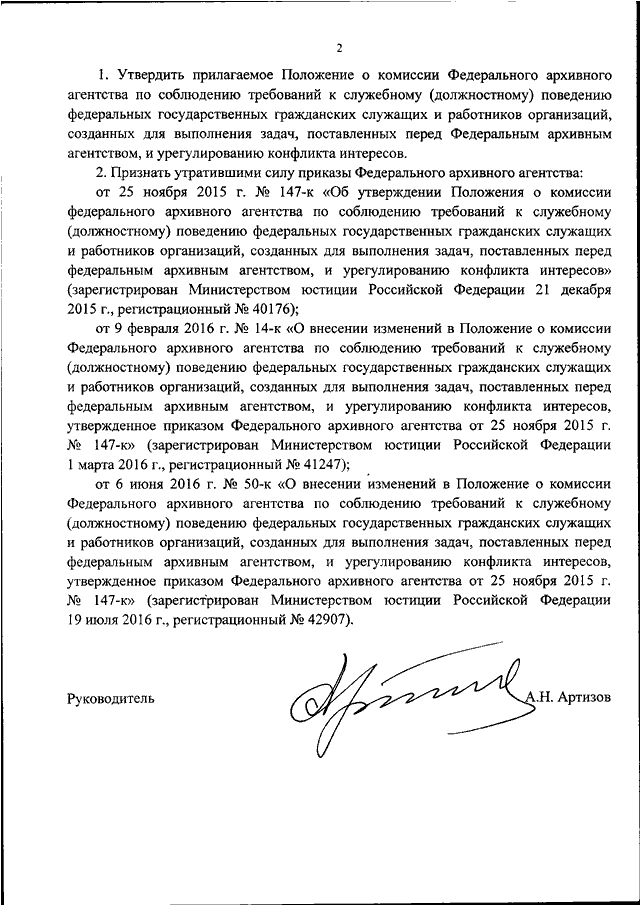 2

1. Утвердить прилагаемое Положение о комиссии Федерального архивного агентства по соблюдению требований к служебному (должностному) поведению федеральных государственных гражданских служащих и работников организаций, созданных для выполнения задач, поставленных перед Федеральным архивным агентством, и урегулированию конфликта интересов.

2. Признать утратившими силу приказы Федерального архивного агентства:

от 25 ноября 2015 г. № 147-к «Об утверждении Положения о комиссии федерального архивного агентства по соблюдению требований к служебному (должностному) поведению федеральных государственных гражданских служащих и работников организаций, созданных для выполнения задач, поставленных перед федеральным архивным агентством, и урегулированию конфликта интересов» (зарегистрирован Министерством юстиции Российской Федерации 21 декабря 2015 г., регистрационный № 40176);

от 9 февраля 2016 г. № 14-к «О внесении изменений в Положение о комиссии Федерального архивного агентства по соблюдению требований к служебному (должностному) поведению федеральных государственных гражданских служащих и работников организаций, созданных для выполнения задач, поставленных перед федеральным архивным агентством, и урегулированию конфликта интересов, утвержденное приказом Федерального архивного агентства от 25 ноября 2015 г. № 147-к» (зарегистрирован Министерством юстиции Российской Федерации 1 марта 2016 г., регистрационный № 41247);

от 6 июня 2016 г. № 50-к «О внесении изменений в Положение о комиссии Федерального архивного агентства по соблюдению требований к служебному (должностному) поведению федеральных государственных гражданских служащих и работников организаций, созданных для выполнения задач, поставленных перед федеральным архивным агентством, и урегулированию конфликта интересов, утвержденное приказом Федерального архивного агентства от 25 ноября 2015 г. № 147-к» (зарегистрирован Министерством юстиции Российской Федерации 19 июля 2016 г., регистрационный № 42907).

Руководитель А.Н. Артизов